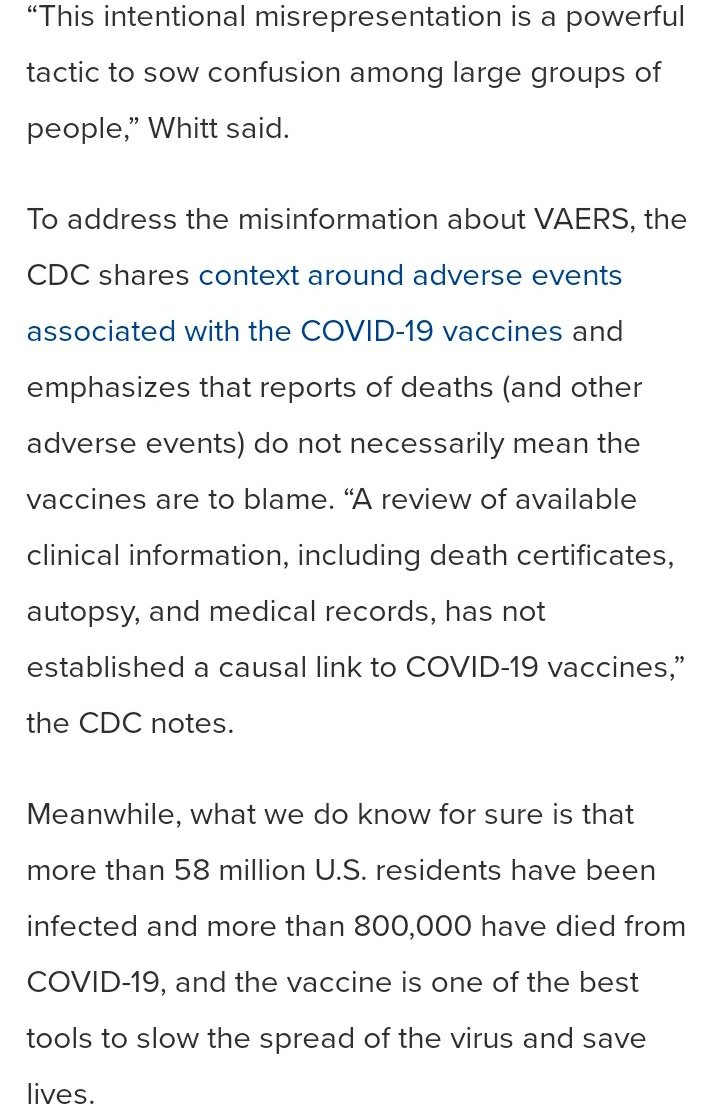 “This intentional misrepresentation is a powerful tactic to sow confusion among large groups of people,” Whitt said.

To address the misinformation about VAERS, the CDC shares context around adverse events associated with the COVID-19 vaccines and emphasizes that reports of deaths (and other adverse events) do not necessarily mean the vaccines are to blame. “A review of available clinical information, including death certificates, autopsy, and medical records, has not established a causal link to COVID-19 vaccines,” the CDC notes.

Meanwhile, what we do know for sure is that more than 58 million U.S. residents have been infected and more than 800,000 have died from COVID-19, and the vaccine is one of the best tools to slow the spread of the virus and save lives.